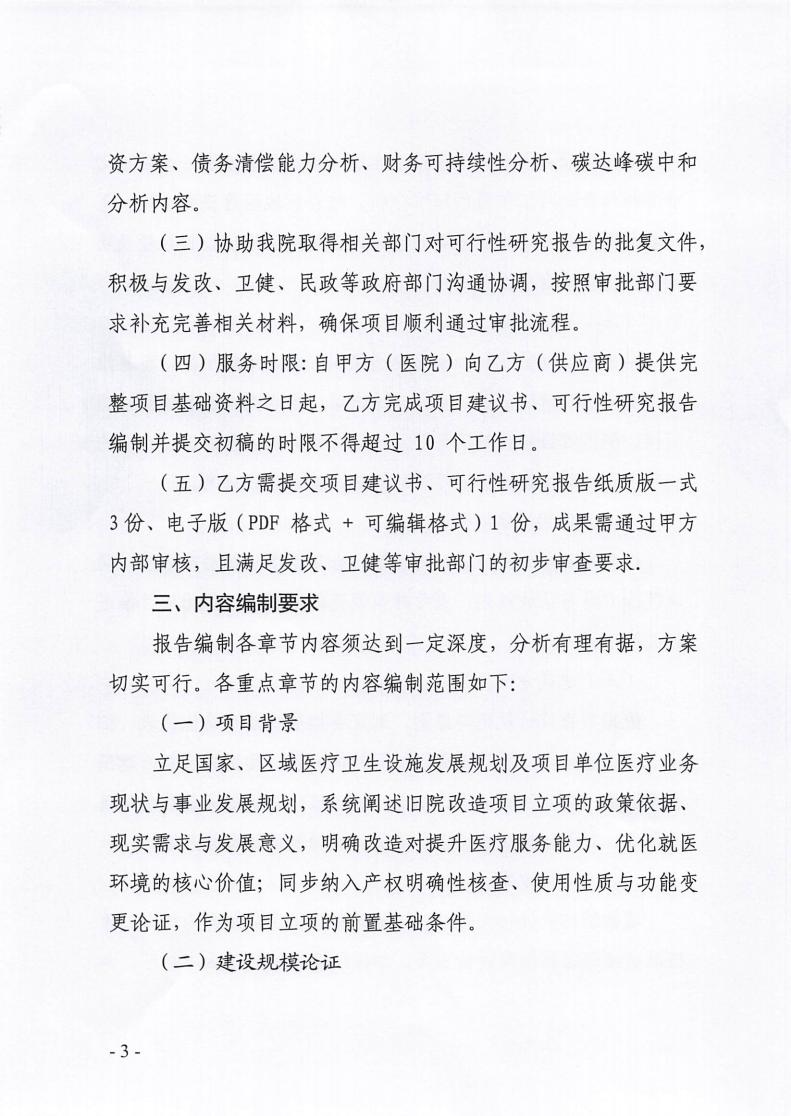 资方案、债务清偿能力分析、财务可持续性分析、碳达峰碳中和分析内容。

（三）协助我院取得相关部门对可行性研究报告的批复文件，积极与发改、卫健、民政等政府部门沟通协调，按照审批部门要求补充完善相关材料，确保项目顺利通过审批流程。

（四）服务时限：自甲方（医院）向乙方（供应商）提供完整项目基础资料之日起，乙方完成项目建议书、可行性研究报告编制并提交初稿的时限不得超过 10 个工作日。

（五）乙方需提交项目建议书、可行性研究报告纸质版一式 3 份、电子版（PDF 格式 + 可编辑格式）1 份，成果需通过甲方内部审核，且满足发改、卫健等审批部门的初步审查要求.

三、内容编制要求

报告编制各章节内容须达到一定深度，分析有理有据，方案切实可行。各重点章节的内容编制范围如下：

（一）项目背景

立足国家、区域医疗卫生设施发展规划及项目单位医疗业务现状与事业发展规划，系统阐述旧院改造项目立项的政策依据、现实需求与发展意义，明确改造对提升医疗服务能力、优化就医环境的核心价值；同步纳入产权明确性核查、使用性质与功能变更论证，作为项目立项的前置基础条件。

（二）建设规模论证

- 3 -